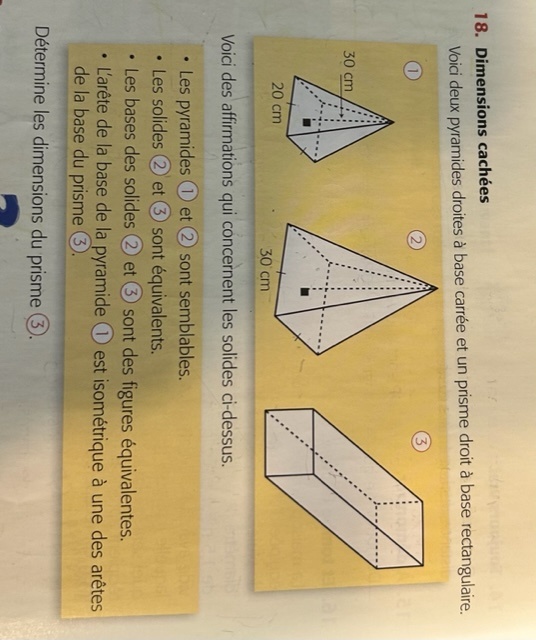 18. Dimensions cachées

Voici deux pyramides droites à base carrée et un prisme droit à base rectangulaire.

1

30 cm

20 cm

2

30 cm

3

Voici des affirmations qui concernent les solides ci-dessus.

• Les pyramides 1 et 2 sont semblables.
• Les solides 2 et 3 sont équivalents.
• Les bases des solides 2 et 3 sont des figures équivalentes.
• L'arête de la base de la pyramide 1 est isométrique à une des arêtes de la base du prisme 3.

Détermine les dimensions du prisme 3.